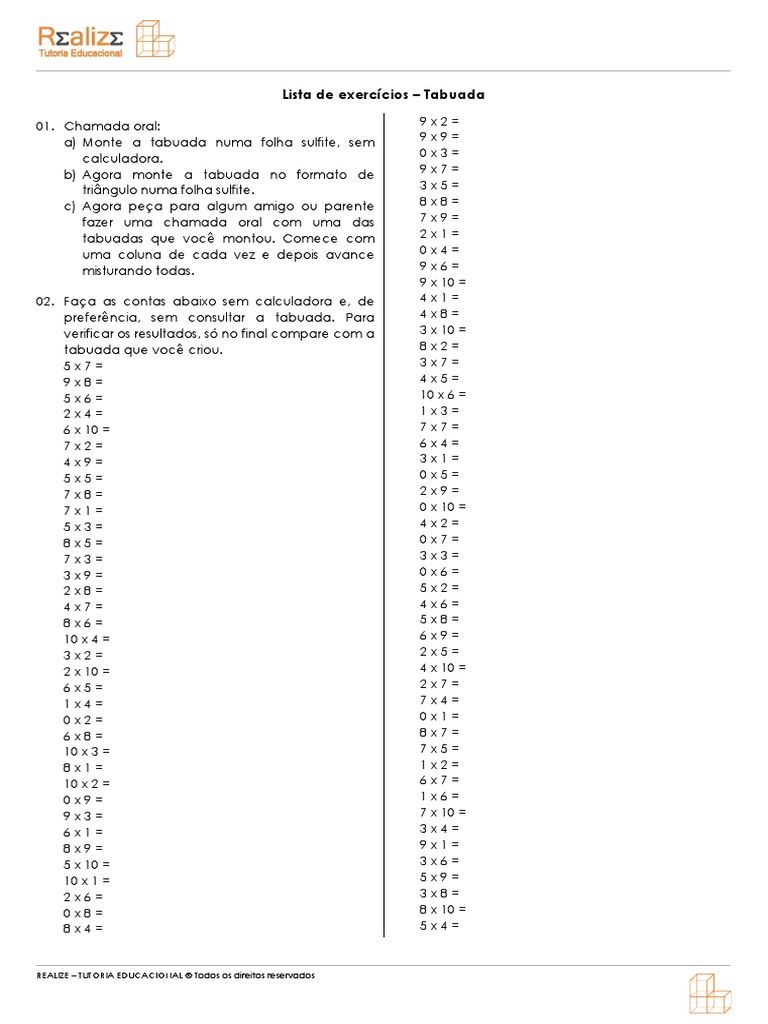 RΣalizΣ
Tutoria Educacional

Lista de exercícios – Tabuada

01. Chamada oral:
a) Monte a tabuada numa folha sulfite, sem calculadora.
b) Agora monte a tabuada no formato de triângulo numa folha sulfite.
c) Agora peça para algum amigo ou parente fazer uma chamada oral com uma das tabuadas que você montou. Comece com uma coluna de cada vez e depois avance misturando todas.

02. Faça as contas abaixo sem calculadora e, de preferência, sem consultar a tabuada. Para verificar os resultados, só no final compare com a tabuada que você criou.
5 x 7 =
9 x 8 =
5 x 6 =
2 x 4 =
6 x 10 =
7 x 2 =
4 x 9 =
5 x 5 =
7 x 8 =
7 x 1 =
5 x 3 =
8 x 5 =
7 x 3 =
3 x 9 =
2 x 8 =
4 x 7 =
8 x 6 =
10 x 4 =
3 x 2 =
2 x 10 =
6 x 5 =
1 x 4 =
0 x 2 =
6 x 8 =
10 x 3 =
8 x 1 =
10 x 2 =
0 x 9 =
9 x 3 =
6 x 1 =
8 x 9 =
5 x 10 =
10 x 1 =
2 x 6 =
0 x 8 =
8 x 4 =

9 x 2 =
9 x 9 =
0 x 3 =
9 x 7 =
3 x 5 =
8 x 8 =
7 x 9 =
2 x 1 =
0 x 4 =
9 x 6 =
9 x 10 =
4 x 1 =
4 x 8 =
3 x 10 =
8 x 2 =
3 x 7 =
4 x 5 =
10 x 6 =
1 x 3 =
7 x 7 =
6 x 4 =
3 x 1 =
0 x 5 =
2 x 9 =
0 x 10 =
4 x 2 =
0 x 7 =
3 x 3 =
0 x 6 =
5 x 2 =
4 x 6 =
5 x 8 =
6 x 9 =
2 x 5 =
4 x 10 =
2 x 7 =
7 x 4 =
0 x 1 =
8 x 7 =
7 x 5 =
1 x 2 =
6 x 7 =
1 x 6 =
7 x 10 =
3 x 4 =
9 x 1 =
3 x 6 =
5 x 9 =
3 x 8 =
8 x 10 =
5 x 4 =

REALIZE – TUTORIA EDUCACIONAL © Todos os direitos reservados